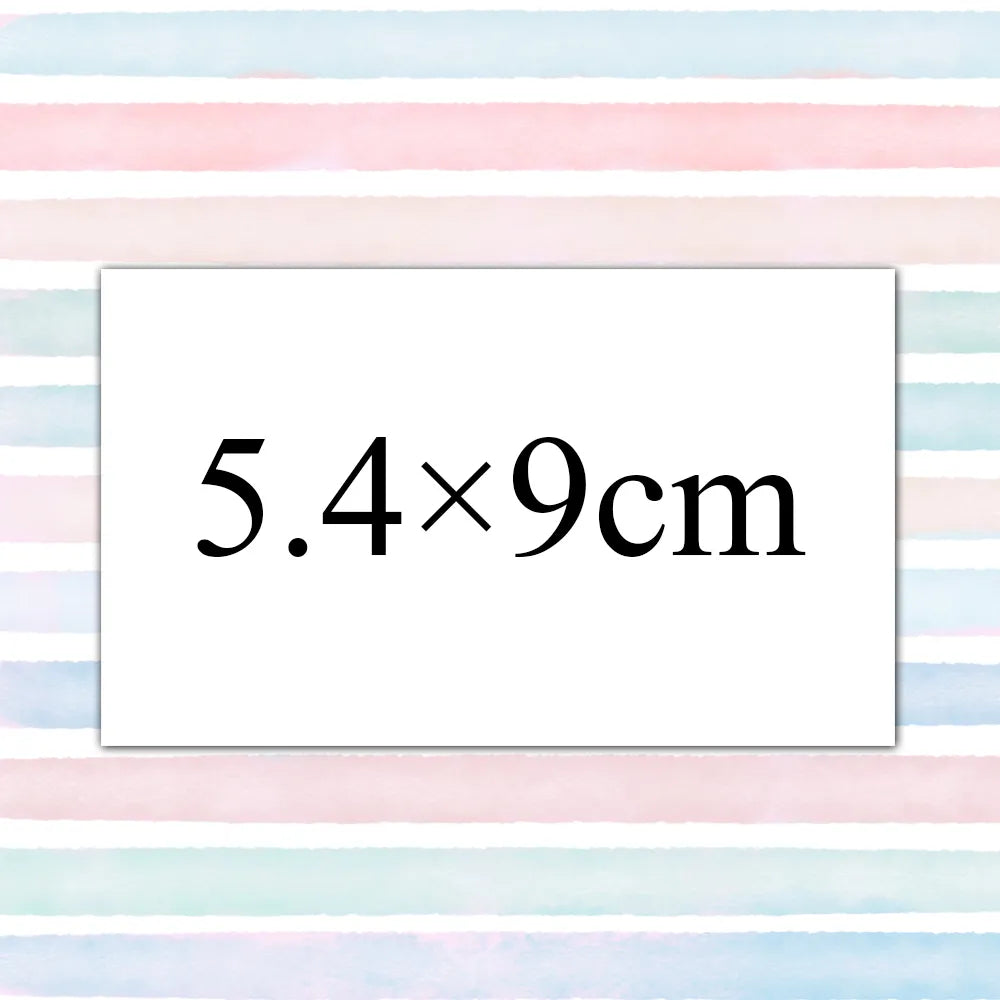 5.4×9cm